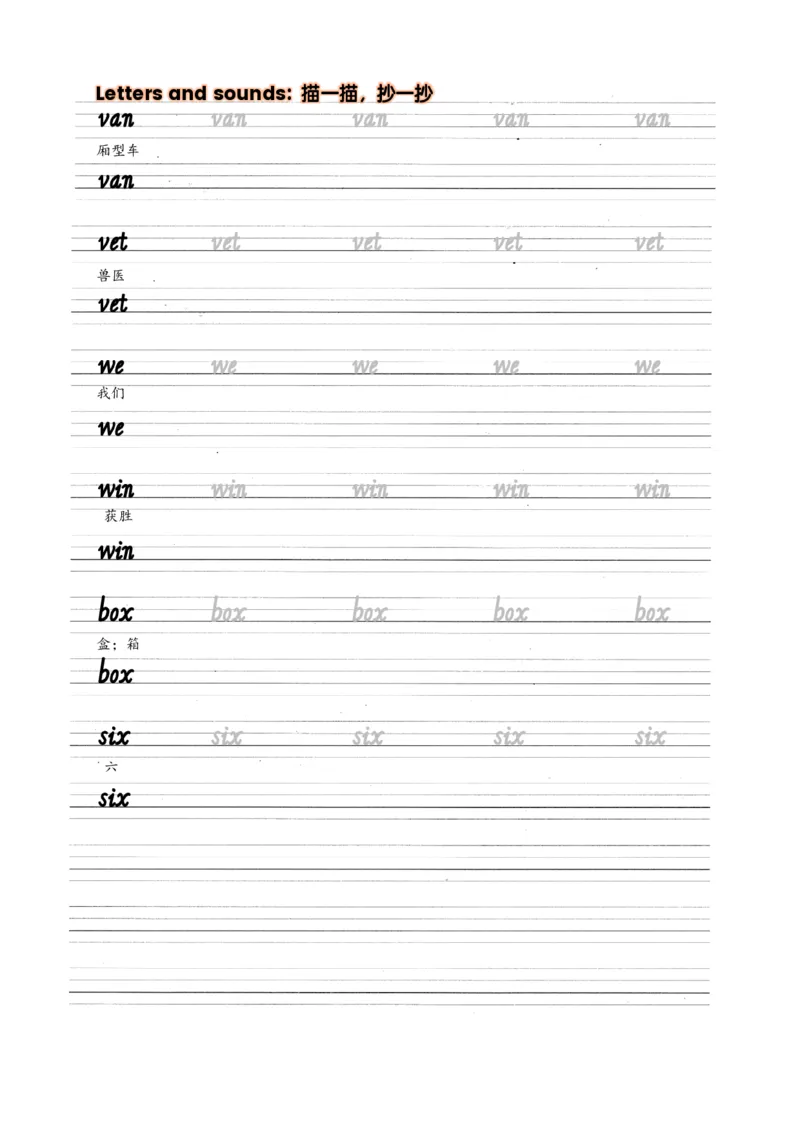 Letters and sounds: 描一描，抄一抄

van van van van van
厢型车
van

vet vet vet vet vet
兽医
vet

we we we we we
我们
we

win win win win win
获胜
win

box box box box box
盒；箱
box

six six six six six
六
six